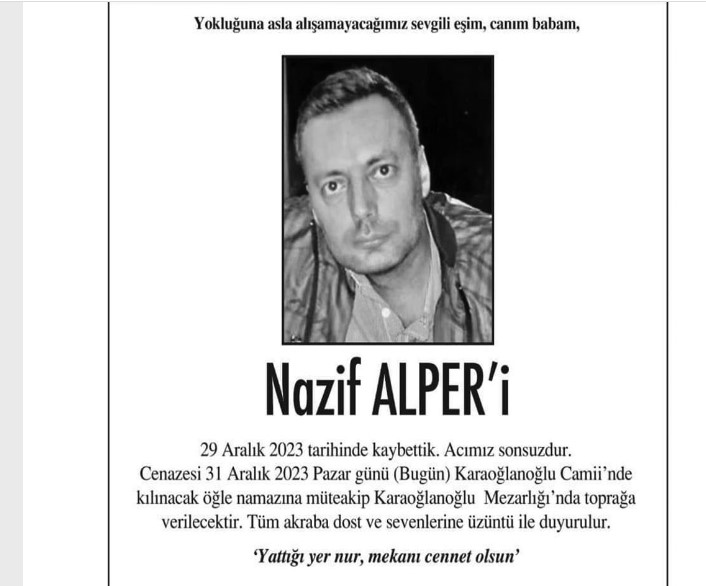 Yokluğuna asla alışamayacağımız sevgili eşim, canım babam,

Nazif ALPER'i

29 Aralık 2023 tarihinde kaybettik. Acımız sonsuzdur. Cenazesi 31 Aralık 2023 Pazar günü (Bugün) Karaoğlanoğlu Camii'nde kılınacak öğle namazına müteakip Karaoğlanoğlu Mezarlığı'nda toprağa verilecektir. Tüm akraba dost ve sevenlerine üzüntü ile duyurulur.

'Yattığı yer nur, mekanı cennet olsun'